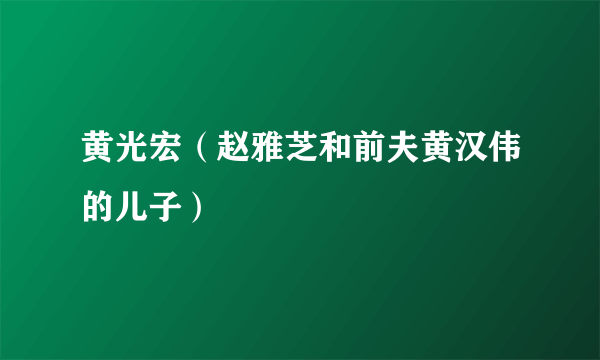 黄光宏（赵雅芝和前夫黄汉伟的儿子）